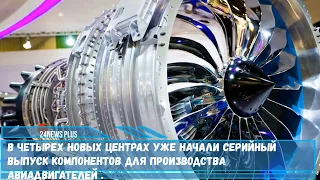 24NEWS PLUS

В ЧЕТЫРЕХ НОВЫХ ЦЕНТРАХ УЖЕ НАЧАЛИ СЕРИЙНЫЙ ВЫПУСК КОМПОНЕНТОВ ДЛЯ ПРОИЗВОДСТВА АВИАДВИГАТЕЛЕЙ .